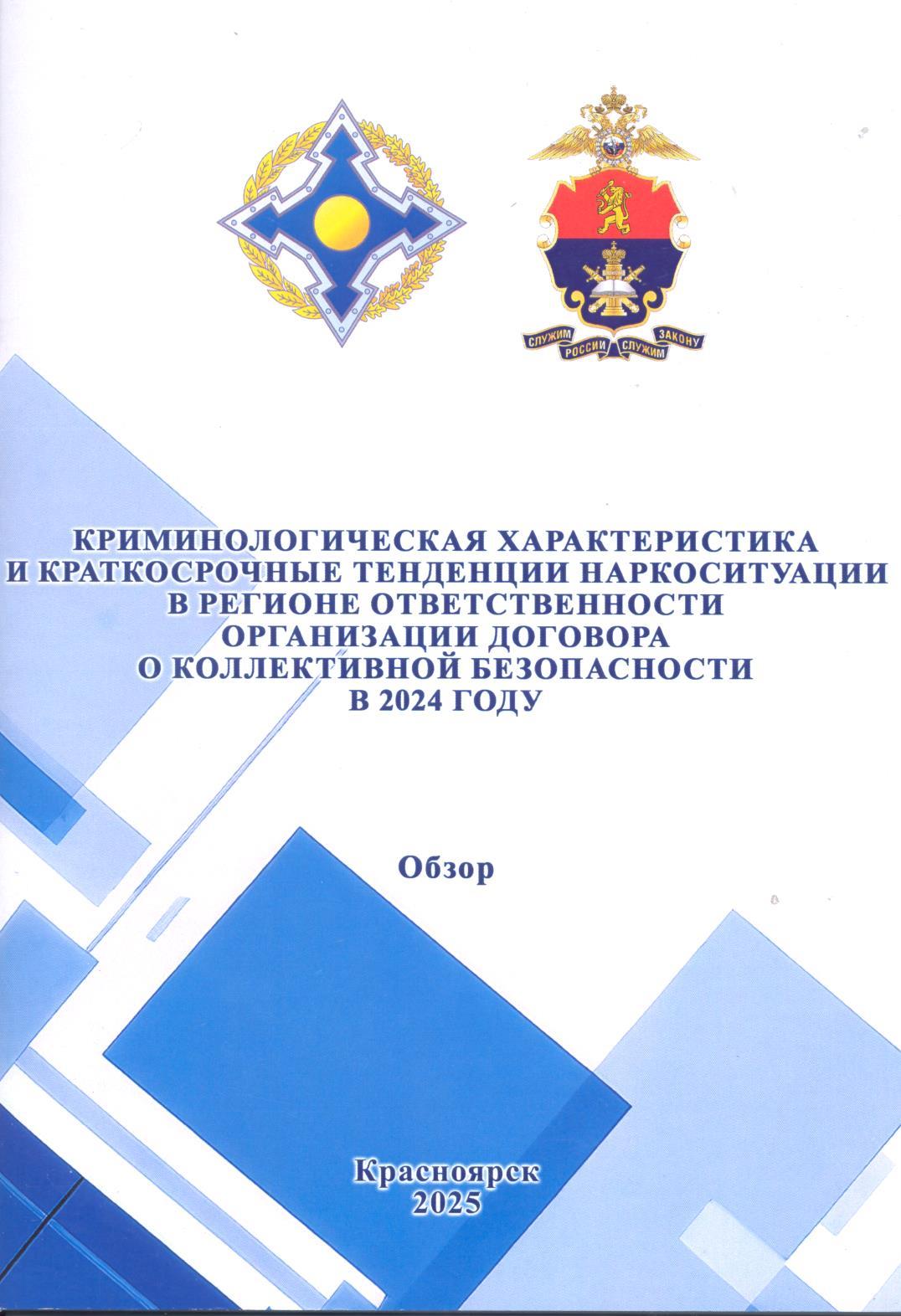 СЛУЖИМ РОССИИ СЛУЖИМ ЗАКОНУ

КРИМИНОЛОГИЧЕСКАЯ ХАРАКТЕРИСТИКА
И КРАТКОСРОЧНЫЕ ТЕНДЕНЦИИ НАРКОСИТУАЦИИ
В РЕГИОНЕ ОТВЕТСТВЕННОСТИ
ОРГАНИЗАЦИИ ДОГОВОРА
О КОЛЛЕКТИВНОЙ БЕЗОПАСНОСТИ
В 2024 ГОДУ

Обзор

Красноярск
2025